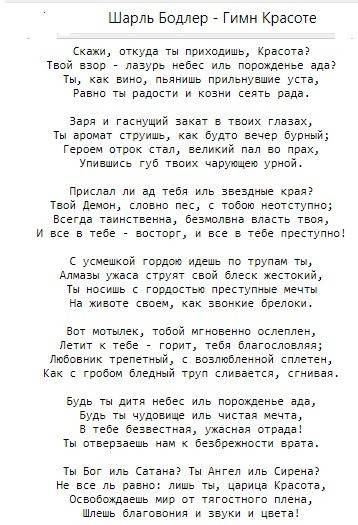 Шарль Бодлер - Гимн Красоте

Скажи, откуда ты приходишь, Красота?
Твой взор - лазурь небес иль порожденье ада?
Ты, как вино, пьянишь прильнувшие уста,
Равно ты радости и козни сеять рада.

Заря и гаснущий закат в твоих глазах,
Ты аромат струишь, как будто вечер бурный;
Героем отрок стал, великий пал во прах,
Упившись губ твоих чарующею урной.

Прислал ли ад тебя иль звездные края?
Твой Демон, словно пес, с тобою неотступно;
Всегда таинственна, безмолвна власть твоя,
И все в тебе - восторг, и все в тебе преступно!

С усмешкой гордою идешь по трупам ты,
Алмазы ужаса струят свой блеск жестокий,
Ты носишь с гордостью преступные мечты
На животе своем, как звонкие брелоки.

Вот мотылек, тобой мгновенно ослеплен,
Летит к тебе - горит, тебя благословляя;
Любовник трепетный, с возлюбленной сплетен,
Как с гробом бледный труп сливается, сгнивая.

Будь ты дитя небес иль порожденье ада,
Будь ты чудовище иль чистая мечта,
В тебе безвестная, ужасная отрада!
Ты отверзаешь нам к безбрежности врата.

Ты Бог иль Сатана? Ты Ангел иль Сирена?
Не все ль равно: лишь ты, царица Красота,
Освобождаешь мир от тягостного плена,
Шлешь благовония и звуки и цвета!